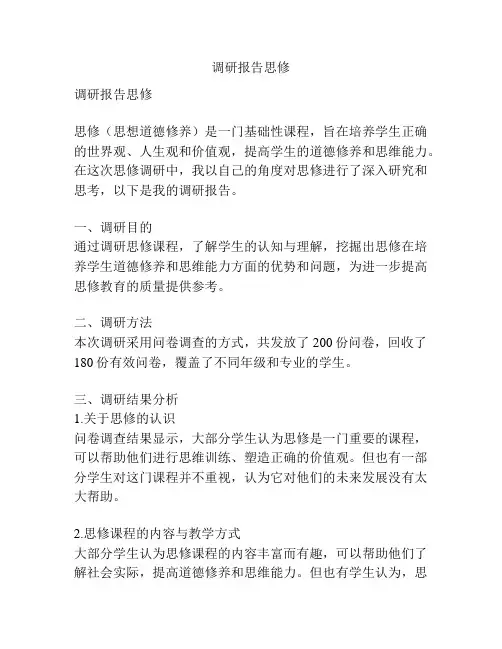 调研报告思修

调研报告思修

思修（思想道德修养）是一门基础性课程，旨在培养学生正确的世界观、人生观和价值观，提高学生的道德修养和思维能力。在这次思修调研中，我以自己的角度对思修进行了深入研究和思考，以下是我的调研报告。

一、调研目的
通过调研思修课程，了解学生的认知与理解，挖掘出思修在培养学生道德修养和思维能力方面的优势和问题，为进一步提高思修教育的质量提供参考。

二、调研方法
本次调研采用问卷调查的方式，共发放了 200 份问卷，回收了 180 份有效问卷，覆盖了不同年级和专业的学生。

三、调研结果分析
1.关于思修的认识
问卷调查结果显示，大部分学生认为思修是一门重要的课程，可以帮助他们进行思维训练、塑造正确的价值观。但也有一部分学生对这门课程并不重视，认为它对他们的未来发展没有太大帮助。

2.思修课程的内容与教学方式
大部分学生认为思修课程的内容丰富而有趣，可以帮助他们了解社会实际，提高道德修养和思维能力。但也有学生认为，思